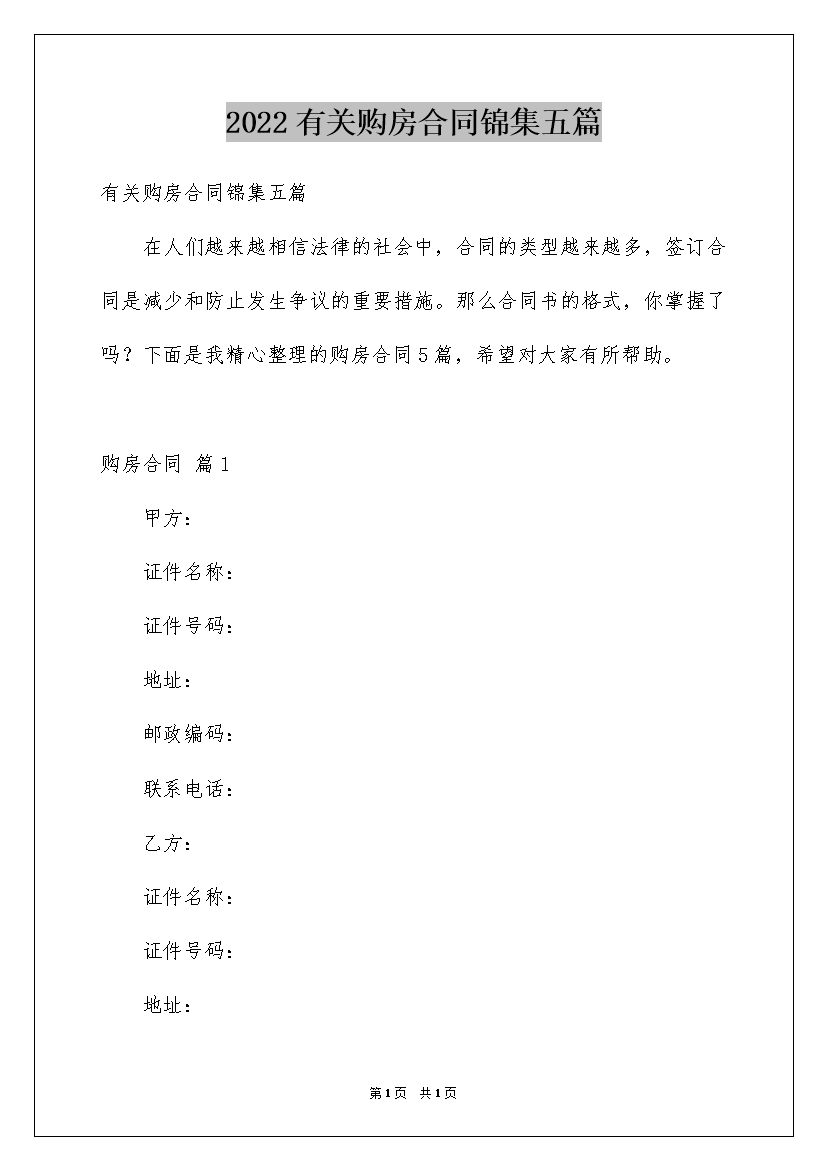 2022有关购房合同锦集五篇

有关购房合同锦集五篇

在人们越来越相信法律的社会中，合同的类型越来越多，签订合同是减少和防止发生争议的重要措施。那么合同书的格式，你掌握了吗？下面是我精心整理的购房合同5篇，希望对大家有所帮助。

购房合同 篇1

甲方：

证件名称：

证件号码：

地址：

邮政编码：

联系电话：

乙方：

证件名称：

证件号码：

地址：

第1页 共1页